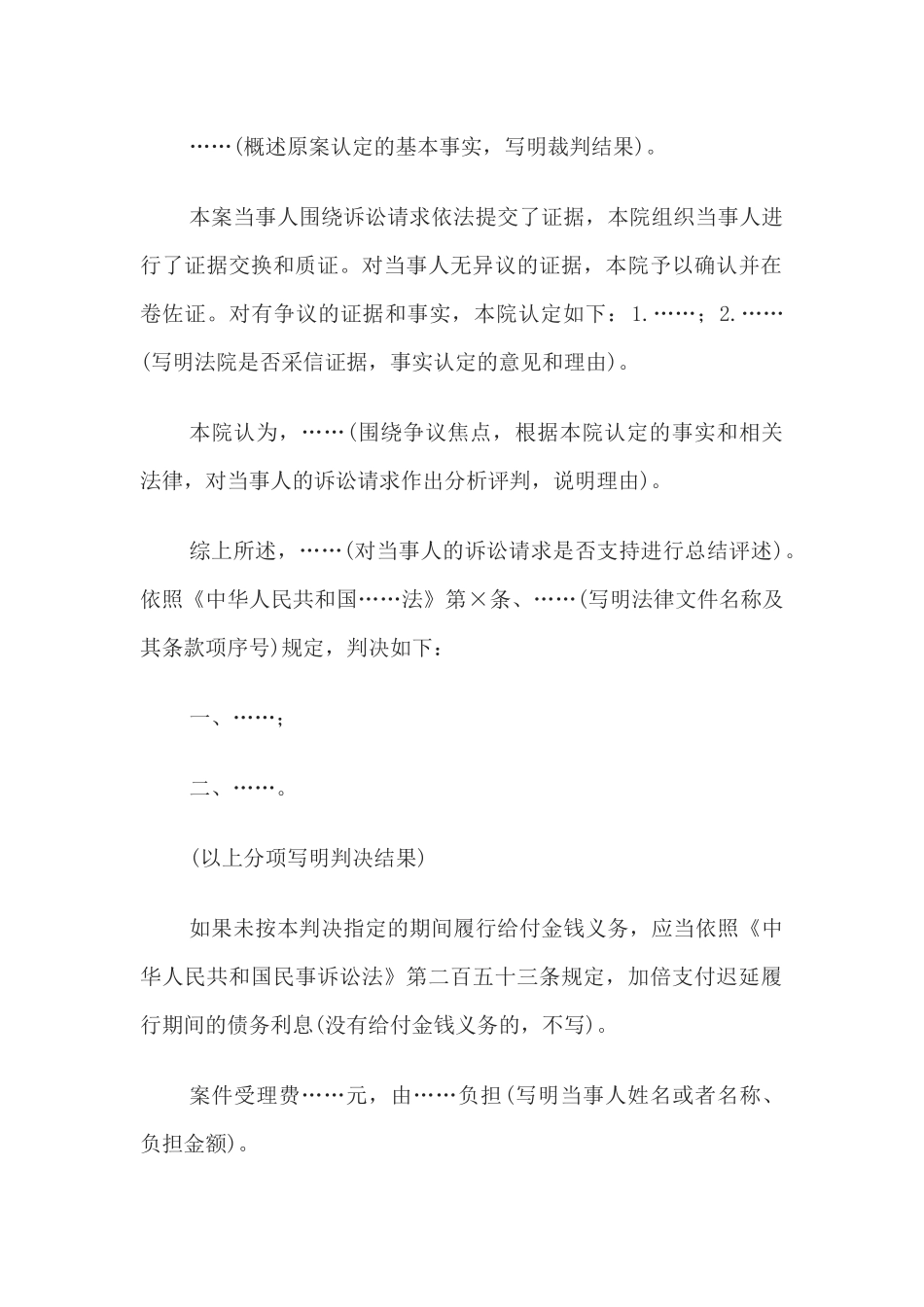 ……(概述原案认定的基本事实，写明裁判结果)。

本案当事人围绕诉讼请求依法提交了证据，本院组织当事人进行了证据交换和质证。对当事人无异议的证据，本院予以确认并在卷佐证。对有争议的证据和事实，本院认定如下：1.……；2.……(写明法院是否采信证据，事实认定的意见和理由)。

本院认为，……(围绕争议焦点，根据本院认定的事实和相关法律，对当事人的诉讼请求作出分析评判，说明理由)。

综上所述，……(对当事人的诉讼请求是否支持进行总结评述)。依照《中华人民共和国……法》第×条、……(写明法律文件名称及其条款项序号)规定，判决如下：

一、……；

二、……。

(以上分项写明判决结果)

如果未按本判决指定的期间履行给付金钱义务，应当依照《中华人民共和国民事诉讼法》第二百五十三条规定，加倍支付迟延履行期间的债务利息(没有给付金钱义务的，不写)。

案件受理费……元，由……负担(写明当事人姓名或者名称、负担金额)。